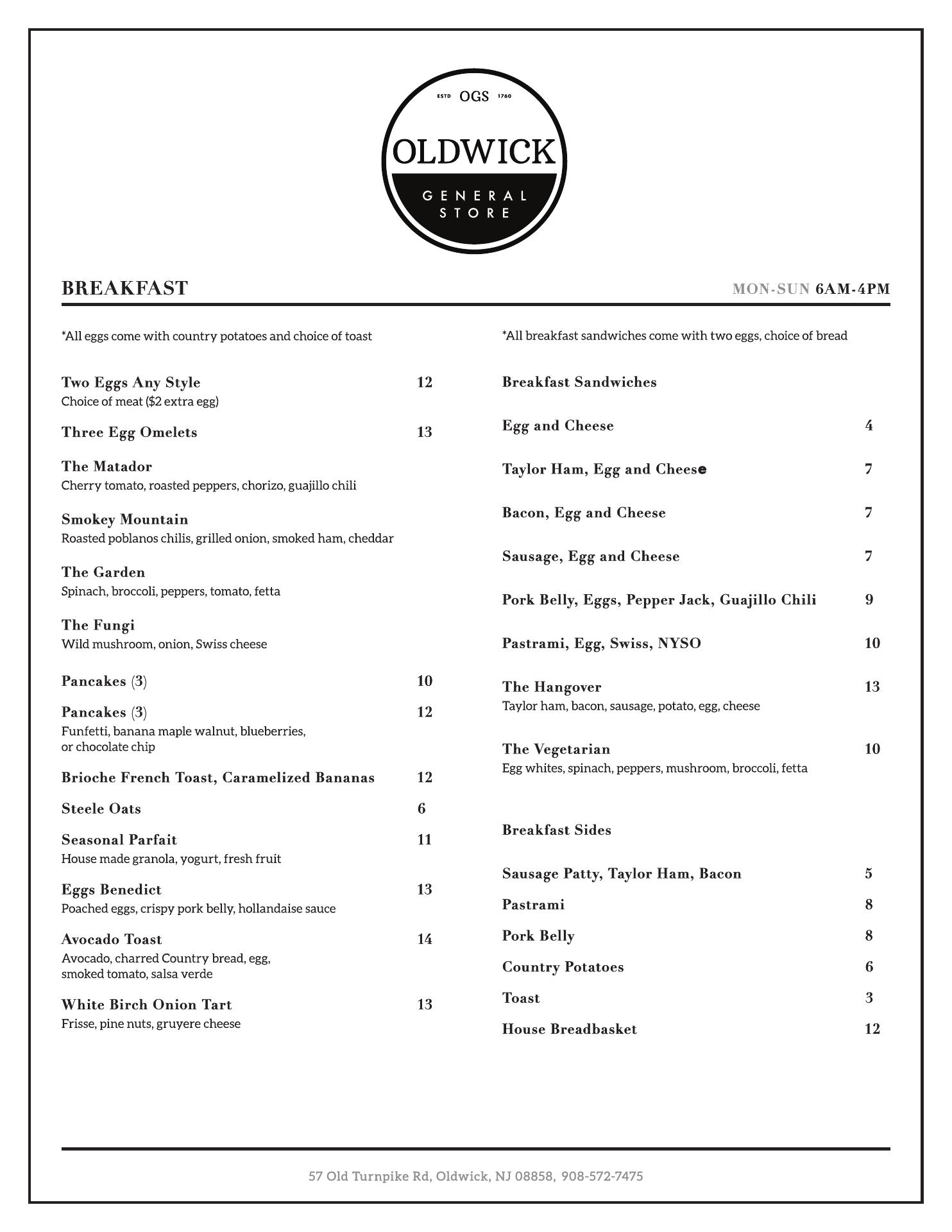 ESTD OGS 1760

OLDWICK

GENERAL STORE

BREAKFAST

MON-SUN 6AM-4PM

*All eggs come with country potatoes and choice of toast

Two Eggs Any Style 12
Choice of meat ($2 extra egg)

Three Egg Omelets 13

The Matador
Cherry tomato, roasted peppers, chorizo, guajillo chili

Smokey Mountain
Roasted poblanos chilis, grilled onion, smoked ham, cheddar

The Garden
Spinach, broccoli, peppers, tomato, fetta

The Fungi
Wild mushroom, onion, Swiss cheese

Pancakes (3) 10

Pancakes (3) 12
Funfetti, banana maple walnut, blueberries, or chocolate chip

Brioche French Toast, Caramelized Bananas 12

Steele Oats 6

Seasonal Parfait 11
House made granola, yogurt, fresh fruit

Eggs Benedict 13
Poached eggs, crispy pork belly, hollandaise sauce

Avocado Toast 14
Avocado, charred Country bread, egg, smoked tomato, salsa verde

White Birch Onion Tart 13
Frisse, pine nuts, gruyere cheese

*All breakfast sandwiches come with two eggs, choice of bread

Breakfast Sandwiches

Egg and Cheese 4

Taylor Ham, Egg and Cheese 7

Bacon, Egg and Cheese 7

Sausage, Egg and Cheese 7

Pork Belly, Eggs, Pepper Jack, Guajillo Chili 9

Pastrami, Egg, Swiss, NYSO 10

The Hangover 13
Taylor ham, bacon, sausage, potato, egg, cheese

The Vegetarian 10
Egg whites, spinach, peppers, mushroom, broccoli, fetta

Breakfast Sides

Sausage Patty, Taylor Ham, Bacon 5

Pastrami 8

Pork Belly 8

Country Potatoes 6

Toast 3

House Breadbasket 12

57 Old Turnpike Rd, Oldwick, NJ 08858, 908-572-7475